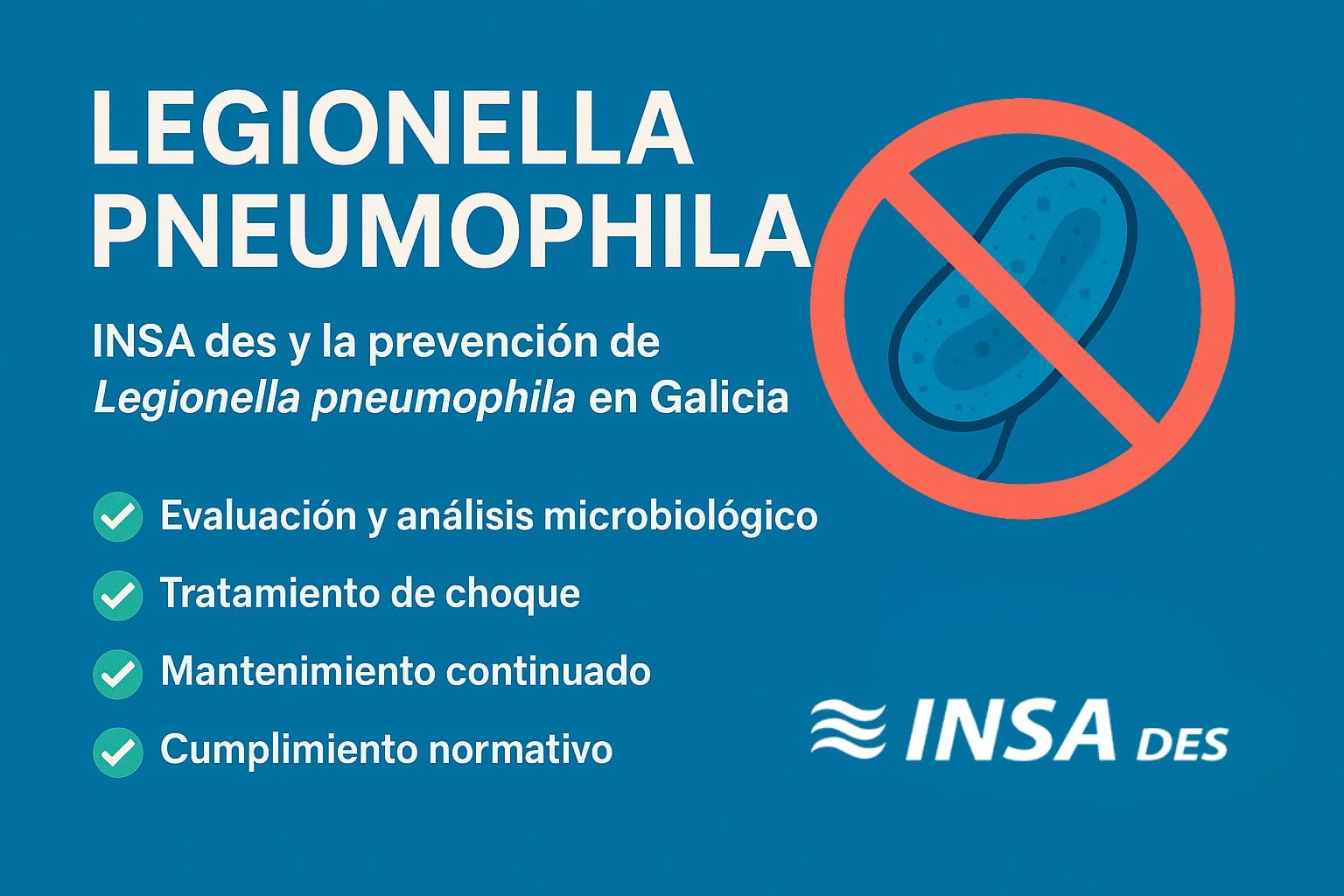 LEGIONELLA
PNEUMOPHILA

INSA des y la prevención de Legionella pneumophila en Galicia

✓ Evaluación y análisis microbiológico
✓ Tratamiento de choque
✓ Mantenimiento continuado
✓ Cumplimiento normativo

INSA DES